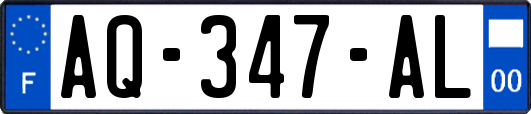 F
AQ-347-AL
00